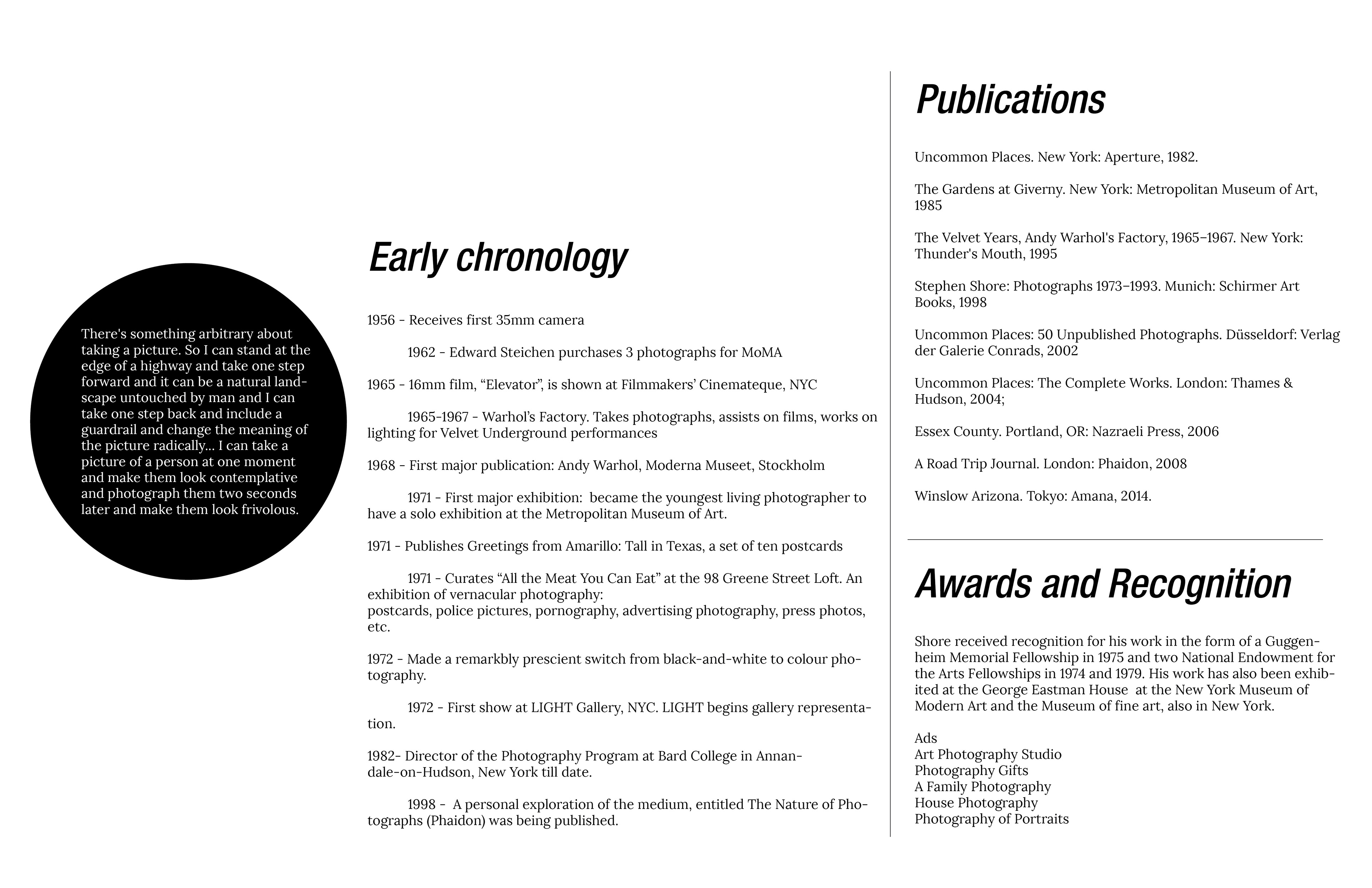 There's something arbitrary about taking a picture. So I can stand at the edge of a highway and take one step forward and it can be a natural landscape untouched by man and I can take one step back and include a guardrail and change the meaning of the picture radically... I can take a picture of a person at one moment and make them look contemplative and photograph them two seconds later and make them look frivolous.

Early chronology

1956 - Receives first 35mm camera

1962 - Edward Steichen purchases 3 photographs for MoMA

1965 - 16mm film, “Elevator”, is shown at Filmmakers’ Cinemateque, NYC

1965-1967 - Warhol’s Factory. Takes photographs, assists on films, works on lighting for Velvet Underground performances

1968 - First major publication: Andy Warhol, Moderna Museet, Stockholm

1971 - First major exhibition: became the youngest living photographer to have a solo exhibition at the Metropolitan Museum of Art.

1971 - Publishes Greetings from Amarillo: Tall in Texas, a set of ten postcards

1971 - Curates “All the Meat You Can Eat” at the 98 Greene Street Loft. An exhibition of vernacular photography:
postcards, police pictures, pornography, advertising photography, press photos, etc.

1972 - Made a remarkbly prescient switch from black-and-white to colour photography.

1972 - First show at LIGHT Gallery, NYC. LIGHT begins gallery representation.

1982- Director of the Photography Program at Bard College in Annandale-on-Hudson, New York till date.

1998 - A personal exploration of the medium, entitled The Nature of Photographs (Phaidon) was being published.

Publications

Uncommon Places. New York: Aperture, 1982.

The Gardens at Giverny. New York: Metropolitan Museum of Art, 1985

The Velvet Years, Andy Warhol's Factory, 1965–1967. New York: Thunder's Mouth, 1995

Stephen Shore: Photographs 1973–1993. Munich: Schirmer Art Books, 1998

Uncommon Places: 50 Unpublished Photographs. Düsseldorf: Verlag der Galerie Conrads, 2002

Uncommon Places: The Complete Works. London: Thames & Hudson, 2004;

Essex County. Portland, OR: Nazraeli Press, 2006

A Road Trip Journal. London: Phaidon, 2008

Winslow Arizona. Tokyo: Amana, 2014.

Awards and Recognition

Shore received recognition for his work in the form of a Guggenheim Memorial Fellowship in 1975 and two National Endowment for the Arts Fellowships in 1974 and 1979. His work has also been exhibited at the George Eastman House at the New York Museum of Modern Art and the Museum of fine art, also in New York.

Ads
Art Photography Studio
Photography Gifts
A Family Photography
House Photography
Photography of Portraits